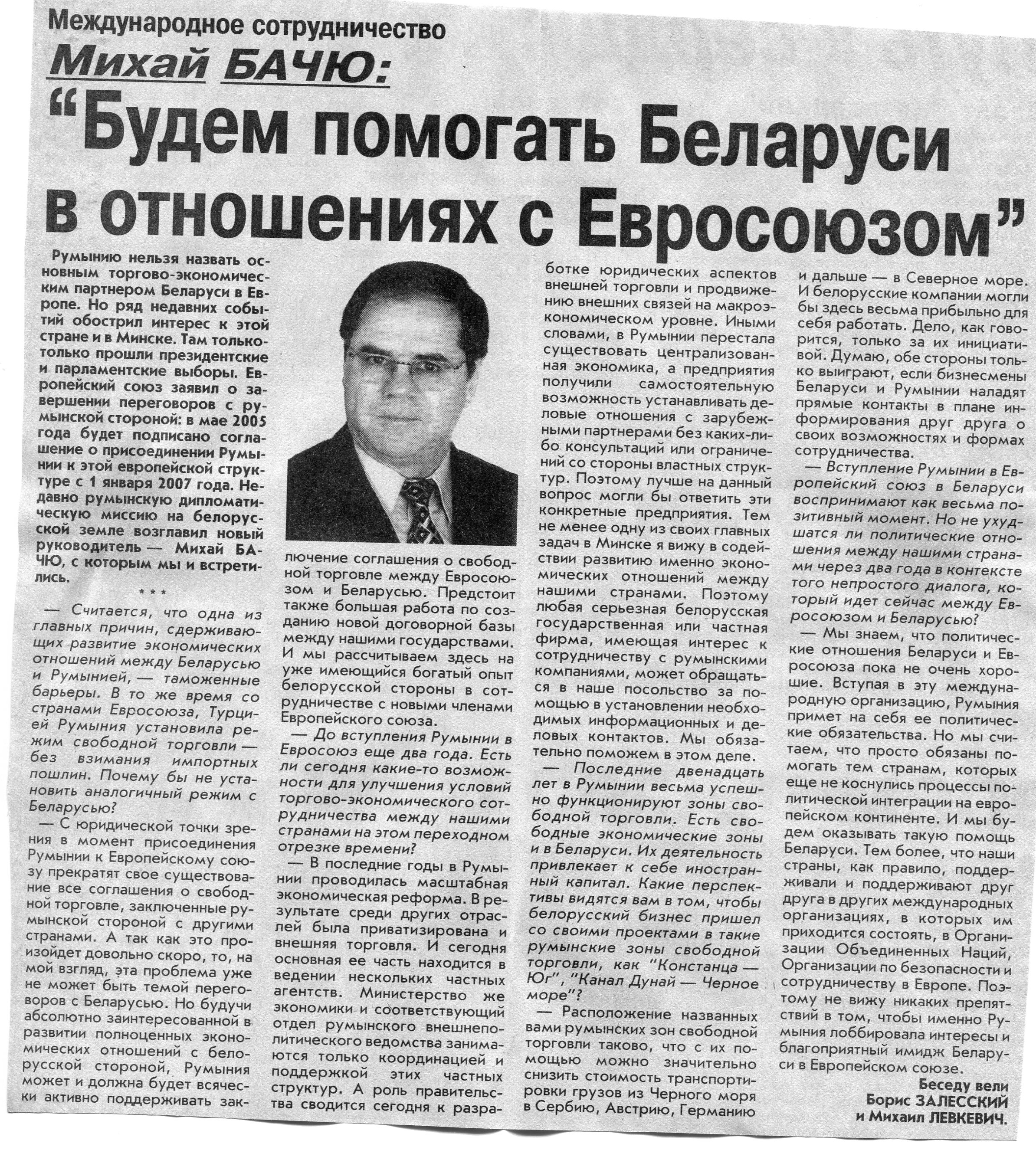 Международное сотрудничество

Михай БАЧЮ:

“Будем помогать Беларуси в отношениях с Евросоюзом”

Румынию нельзя назвать основным торгово-экономическим партнером Беларуси в Европе. Но ряд недавних событий обострил интерес к этой стране и в Минске. Там только-только прошли президентские и парламентские выборы. Европейский союз заявил о завершении переговоров с румынской стороной: в мае 2005 года будет подписано соглашение о присоединении Румынии к этой европейской структуре с 1 января 2007 года. Недавно румынскую дипломатическую миссию на белорусской земле возглавил новый руководитель — Михай БАЧЮ, с которым мы и встретились.

***

— Считается, что одна из главных причин, сдерживающих развитие экономических отношений между Беларусью и Румынией, — таможенные барьеры. В то же время со странами Евросоюза, Турцией Румыния установила режим свободной торговли — без взимания импортных пошлин. Почему бы не установить аналогичный режим с Беларусью?

— С юридической точки зрения в момент присоединения Румынии к Европейскому союзу прекратят свое существование все соглашения о свободной торговле, заключенные румынской стороной с другими странами. А так как это произойдет довольно скоро, то, на мой взгляд, эта проблема уже не может быть темой переговоров с Беларусью. Но будучи абсолютно заинтересованной в развитии полноценных экономических отношений с белорусской стороной, Румыния может и должна будет всячески активно поддерживать заключение соглашения о свободной торговле между Евросоюзом и Беларусью. Предстоит также большая работа по созданию новой договорной базы между нашими государствами. И мы рассчитываем здесь на уже имеющийся богатый опыт белорусской стороны в сотрудничестве с новыми членами Европейского союза.

— До вступления Румынии в Евросоюз еще два года. Есть ли сегодня какие-то возможности для улучшения условий торгово-экономического сотрудничества между нашими странами на этом переходном отрезке времени?

— В последние годы в Румынии проводилась масштабная экономическая реформа. В результате среди других отраслей была приватизирована и внешняя торговля. И сегодня основная ее часть находится в ведении нескольких частных агентств. Министерство же экономики и соответствующий отдел румынского внешнеполитического ведомства занимаются только координацией и поддержкой этих частных структур. А роль правительства сводится сегодня к разработке юридических аспектов внешней торговли и продвижению внешних связей на макроэкономическом уровне. Иными словами, в Румынии перестала существовать централизованная экономика, а предприятия получили самостоятельную возможность устанавливать деловые отношения с зарубежными партнерами без каких-либо консультаций или ограничений со стороны властных структур. Поэтому лучше на данный вопрос могли бы ответить эти конкретные предприятия. Тем не менее одну из своих главных задач в Минске я вижу в содействии развитию именно экономических отношений между нашими странами. Поэтому любая серьезная белорусская государственная или частная фирма, имеющая интерес к сотрудничеству с румынскими компаниями, может обращаться в наше посольство за помощью в установлении необходимых информационных и деловых контактов. Мы обязательно поможем в этом деле.

— Последние двенадцать лет в Румынии весьма успешно функционируют зоны свободной торговли. Есть свободные экономические зоны и в Беларуси. Их деятельность привлекает к себе иностранный капитал. Какие перспективы видятся вам в том, чтобы белорусский бизнес пришел со своими проектами в такие румынские зоны свободной торговли, как “Констанца — Юг”, “Канал Дунай — Черное море”?

— Расположение названных вами румынских зон свободной торговли таково, что с их помощью можно значительно снизить стоимость транспортировки грузов из Черного моря в Сербию, Австрию, Германию и дальше — в Северное море. И белорусские компании могли бы здесь весьма прибыльно для себя работать. Дело, как говорится, только за их инициативой. Думаю, обе стороны только выиграют, если бизнесмены Беларуси и Румынии наладят прямые контакты в плане информирования друг друга о своих возможностях и формах сотрудничества.

— Вступление Румынии в Европейский союз в Беларуси воспринимают как весьма позитивный момент. Но не ухудшатся ли политические отношения между нашими странами через два года в контексте того непростого диалога, который идет сейчас между Евросоюзом и Беларусью?

— Мы знаем, что политические отношения Беларуси и Евросоюза пока не очень хорошие. Вступая в эту международную организацию, Румыния примет на себя ее политические обязательства. Но мы считаем, что просто обязаны помогать тем странам, которых еще не коснулись процессы политической интеграции на европейском континенте. И мы будем оказывать такую помощь Беларуси. Тем более, что наши страны, как правило, поддерживали и поддерживают друг друга в других международных организациях, в которых им приходится состоять, в Организации Объединенных Наций, Организации по безопасности и сотрудничеству в Европе. Поэтому не вижу никаких препятствий в том, чтобы именно Румыния лоббировала интересы и благоприятный имидж Беларуси в Европейском союзе.

Беседу вели Борис ЗАЛЕССКИЙ и Михаил ЛЕВКЕВИЧ.